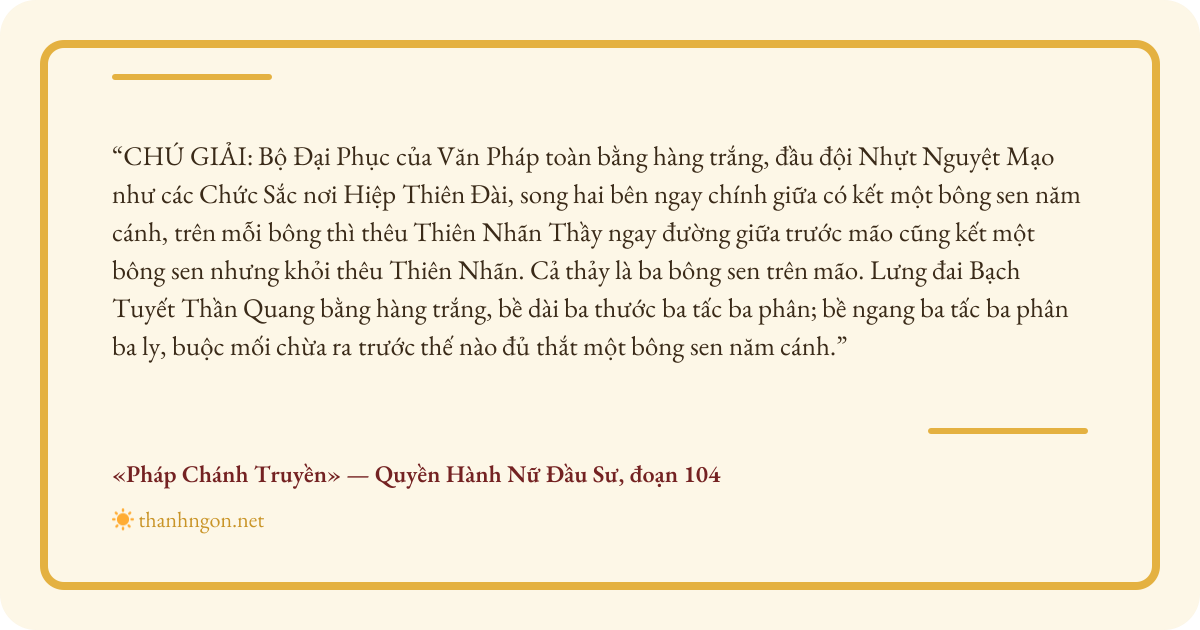 "CHÚ GIẢI: Bộ Đại Phục của Văn Pháp toàn bằng hàng trắng, đầu đội Nhựt Nguyệt Mạo như các Chức Sắc nơi Hiệp Thiên Đài, song hai bên ngay chính giữa có kết một bông sen năm cánh, trên mỗi bông thì thêu Thiên Nhãn Thầy ngay đường giữa trước mão cũng kết một bông sen nhưng khỏi thêu Thiên Nhãn. Cả thảy là ba bông sen trên mão. Lưng đai Bạch Tuyết Thần Quang bằng hàng trắng, bề dài ba thước ba tấc ba phân; bề ngang ba tấc ba phân ba ly, buộc mối chừa ra trước thế nào đủ thắt một bông sen năm cánh."

«Pháp Chánh Truyền» — Quyền Hành Nữ Đầu Sư, đoạn 104

thanhngon.net